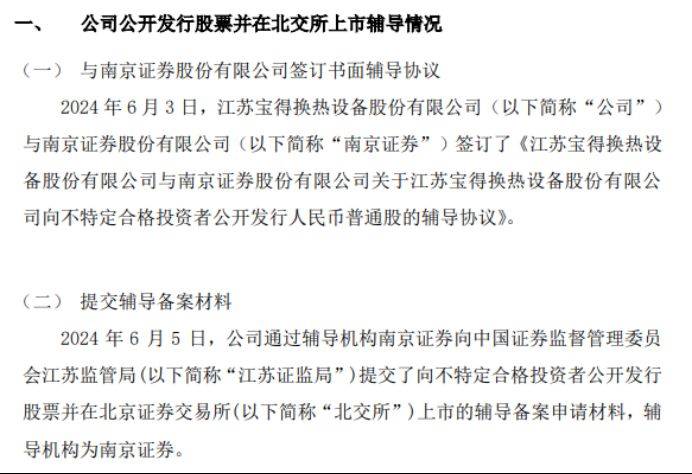 一、　公司公开发行股票并在北交所上市辅导情况

（一）　与南京证券股份有限公司签订书面辅导协议

2024 年 6 月 3 日，江苏宝得换热设备股份有限公司（以下简称“公司”）与南京证券股份有限公司（以下简称“南京证券”）签订了《江苏宝得换热设备股份有限公司与南京证券股份有限公司关于江苏宝得换热设备股份有限公司向不特定合格投资者公开发行人民币普通股的辅导协议》。

（二）　提交辅导备案材料

2024 年 6 月 5 日，公司通过辅导机构南京证券向中国证券监督管理委员会江苏监管局(以下简称“江苏证监局”)提交了向不特定合格投资者公开发行股票并在北京证券交易所(以下简称“北交所”)上市的辅导备案申请材料，辅导机构为南京证券。